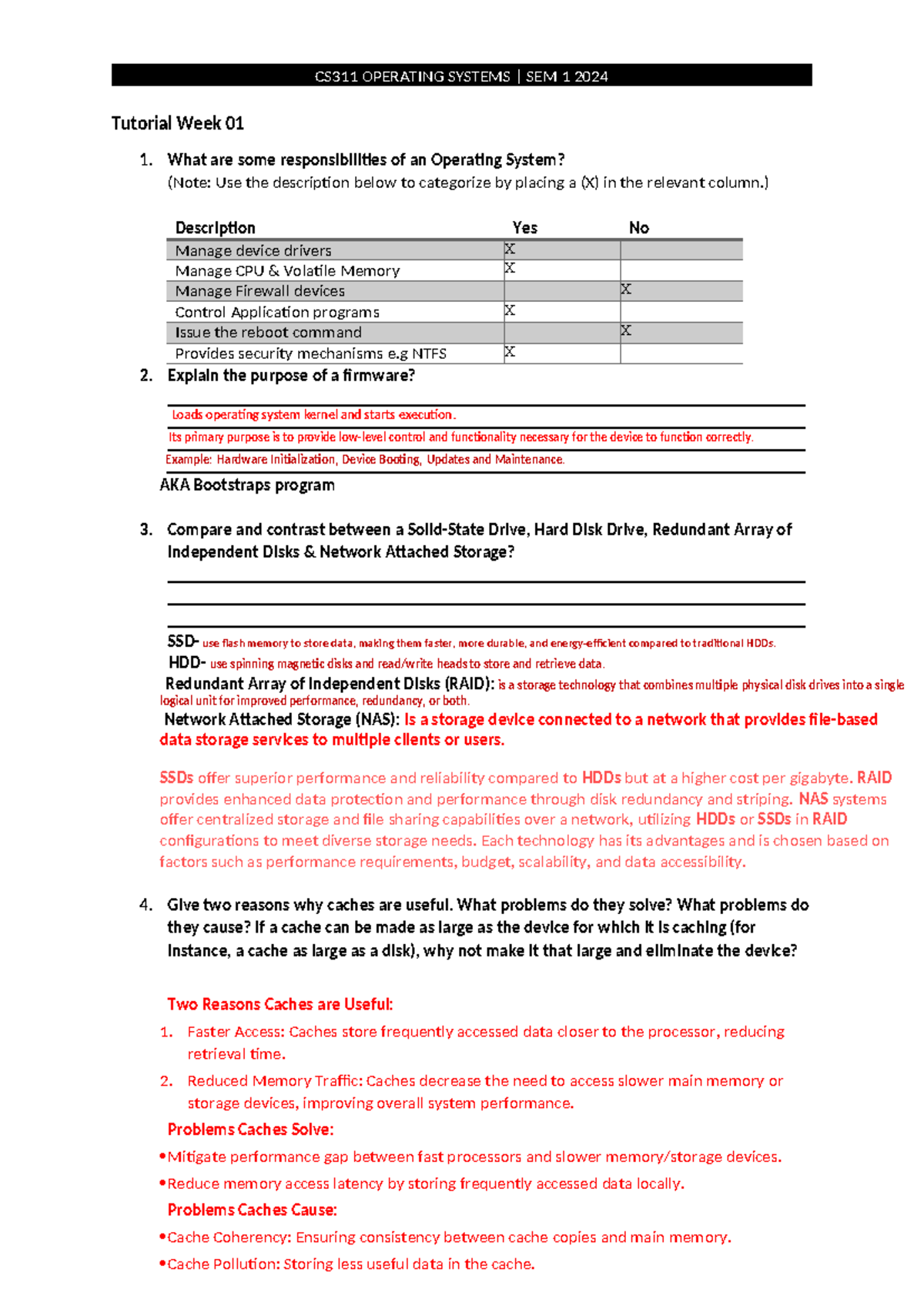 CS311 OPERATING SYSTEMS | SEM 1 2024

Tutorial Week 01

1. What are some responsibilities of an Operating System?
(Note: Use the description below to categorize by placing a (X) in the relevant column.)

| Description | Yes | No |
|---|---|---|
| Manage device drivers | X | |
| Manage CPU & Volatile Memory | X | |
| Manage Firewall devices | | X |
| Control Application programs | X | |
| Issue the reboot command | | X |
| Provides security mechanisms e.g NTFS | X | |

2. Explain the purpose of a firmware?

Loads operating system kernel and starts execution.

Its primary purpose is to provide low-level control and functionality necessary for the device to function correctly.

Example: Hardware Initialization, Device Booting, Updates and Maintenance.

AKA Bootstraps program

3. Compare and contrast between a Solid-State Drive, Hard Disk Drive, Redundant Array of Independent Disks & Network Attached Storage?

SSD- use flash memory to store data, making them faster, more durable, and energy-efficient compared to traditional HDDs.

HDD- use spinning magnetic disks and read/write heads to store and retrieve data.

Redundant Array of Independent Disks (RAID): is a storage technology that combines multiple physical disk drives into a single logical unit for improved performance, redundancy, or both.

Network Attached Storage (NAS): Is a storage device connected to a network that provides file-based data storage services to multiple clients or users.

SSDs offer superior performance and reliability compared to HDDs but at a higher cost per gigabyte. RAID provides enhanced data protection and performance through disk redundancy and striping. NAS systems offer centralized storage and file sharing capabilities over a network, utilizing HDDs or SSDs in RAID configurations to meet diverse storage needs. Each technology has its advantages and is chosen based on factors such as performance requirements, budget, scalability, and data accessibility.

4. Give two reasons why caches are useful. What problems do they solve? What problems do they cause? If a cache can be made as large as the device for which it is caching (for instance, a cache as large as a disk), why not make it that large and eliminate the device?

Two Reasons Caches are Useful:

1. Faster Access: Caches store frequently accessed data closer to the processor, reducing retrieval time.
2. Reduced Memory Traffic: Caches decrease the need to access slower main memory or storage devices, improving overall system performance.

Problems Caches Solve:

•Mitigate performance gap between fast processors and slower memory/storage devices.
•Reduce memory access latency by storing frequently accessed data locally.

Problems Caches Cause:

•Cache Coherency: Ensuring consistency between cache copies and main memory.
•Cache Pollution: Storing less useful data in the cache.